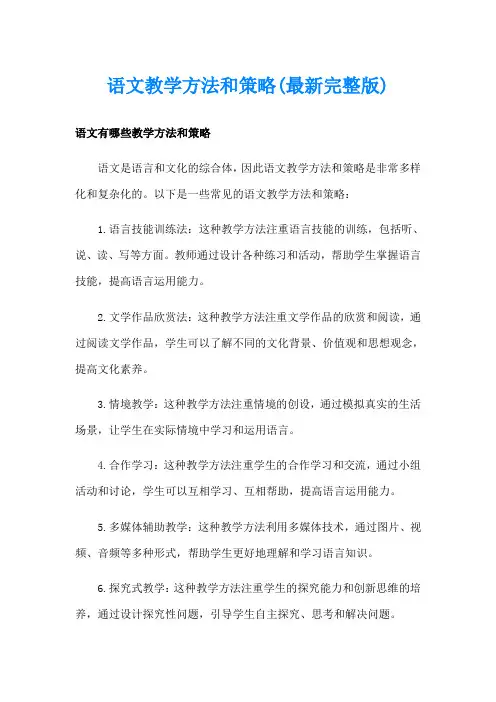 语文教学方法和策略(最新完整版)

语文有哪些教学方法和策略

语文是语言和文化的综合体，因此语文教学方法和策略是非常多样化和复杂化的。以下是一些常见的语文教学方法和策略：

1.语言技能训练法：这种教学方法注重语言技能的训练，包括听、说、读、写等方面。教师通过设计各种练习和活动，帮助学生掌握语言技能，提高语言运用能力。

2.文学作品欣赏法：这种教学方法注重文学作品的欣赏和阅读，通过阅读文学作品，学生可以了解不同的文化背景、价值观和思想观念，提高文化素养。

3.情境教学：这种教学方法注重情境的创设，通过模拟真实的生活场景，让学生在实际情境中学习和运用语言。

4.合作学习：这种教学方法注重学生的合作学习和交流，通过小组活动和讨论，学生可以互相学习、互相帮助，提高语言运用能力。

5.多媒体辅助教学：这种教学方法利用多媒体技术，通过图片、视频、音频等多种形式，帮助学生更好地理解和学习语言知识。

6.探究式教学：这种教学方法注重学生的探究能力和创新思维的培养，通过设计探究性问题，引导学生自主探究、思考和解决问题。